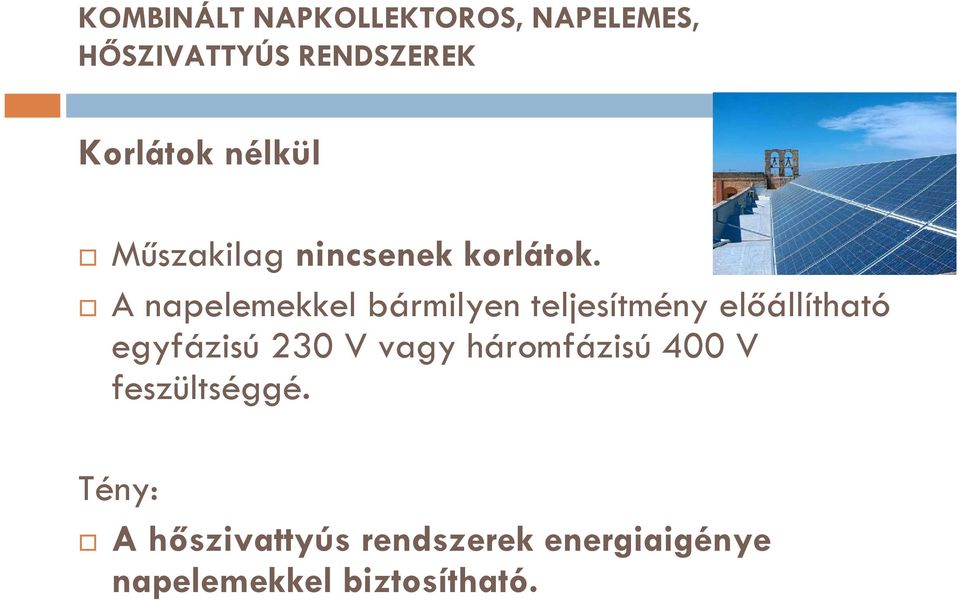 KOMBINÁLT NAPKOLLEKTOROS, NAPELEMES, HŐSZIVATTYÚS RENDSZEREK

Korlátok nélkül

□ Műszakilag nincsenek korlátok.

□ A napelemekkel bármilyen teljesítmény előállítható egyfázisú 230 V vagy háromfázisú 400 V feszültséggé.

Tény:

□ A hőszivattyús rendszerek energiaigénye napelemekkel biztosítható.